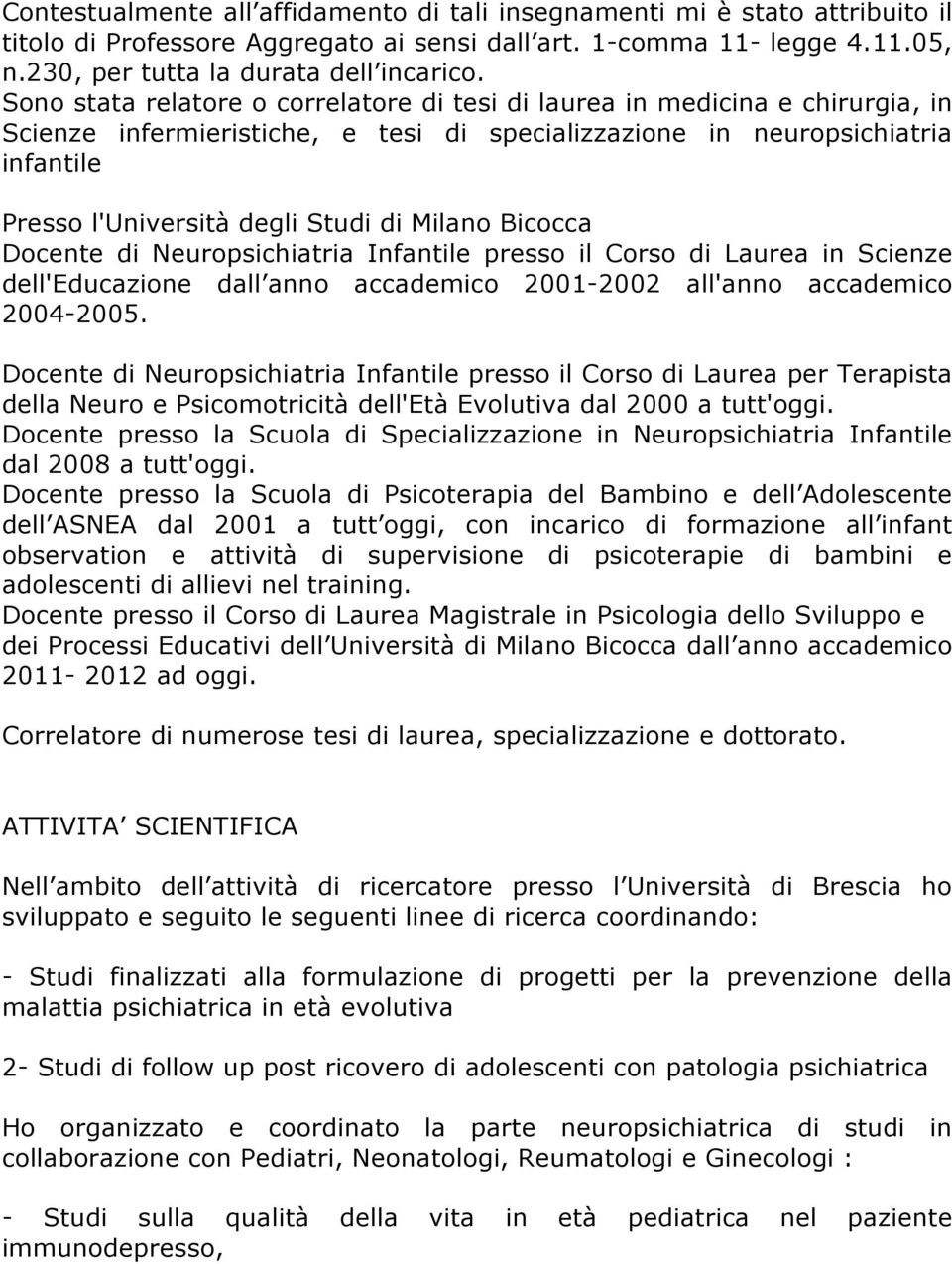 Contestualmente all affidamento di tali insegnamenti mi è stato attribuito il titolo di Professore Aggregato ai sensi dall art. 1-comma 11- legge 4.11.05, n.230, per tutta la durata dell incarico.
Sono stata relatore o correlatore di tesi di laurea in medicina e chirurgia, in Scienze infermieristiche, e tesi di specializzazione in neuropsichiatria infantile

Presso l'Università degli Studi di Milano Bicocca
Docente di Neuropsichiatria Infantile presso il Corso di Laurea in Scienze dell'Educazione dall anno accademico 2001-2002 all'anno accademico 2004-2005.

Docente di Neuropsichiatria Infantile presso il Corso di Laurea per Terapista della Neuro e Psicomotricità dell'Età Evolutiva dal 2000 a tutt'oggi.
Docente presso la Scuola di Specializzazione in Neuropsichiatria Infantile dal 2008 a tutt'oggi.
Docente presso la Scuola di Psicoterapia del Bambino e dell Adolescente dell ASNEA dal 2001 a tutt oggi, con incarico di formazione all infant observation e attività di supervisione di psicoterapie di bambini e adolescenti di allievi nel training.
Docente presso il Corso di Laurea Magistrale in Psicologia dello Sviluppo e dei Processi Educativi dell Università di Milano Bicocca dall anno accademico 2011- 2012 ad oggi.

Correlatore di numerose tesi di laurea, specializzazione e dottorato.

ATTIVITA SCIENTIFICA

Nell ambito dell attività di ricercatore presso l Università di Brescia ho sviluppato e seguito le seguenti linee di ricerca coordinando:

- Studi finalizzati alla formulazione di progetti per la prevenzione della malattia psichiatrica in età evolutiva

2- Studi di follow up post ricovero di adolescenti con patologia psichiatrica

Ho organizzato e coordinato la parte neuropsichiatrica di studi in collaborazione con Pediatri, Neonatologi, Reumatologi e Ginecologi :

- Studi sulla qualità della vita in età pediatrica nel paziente immunodepresso,